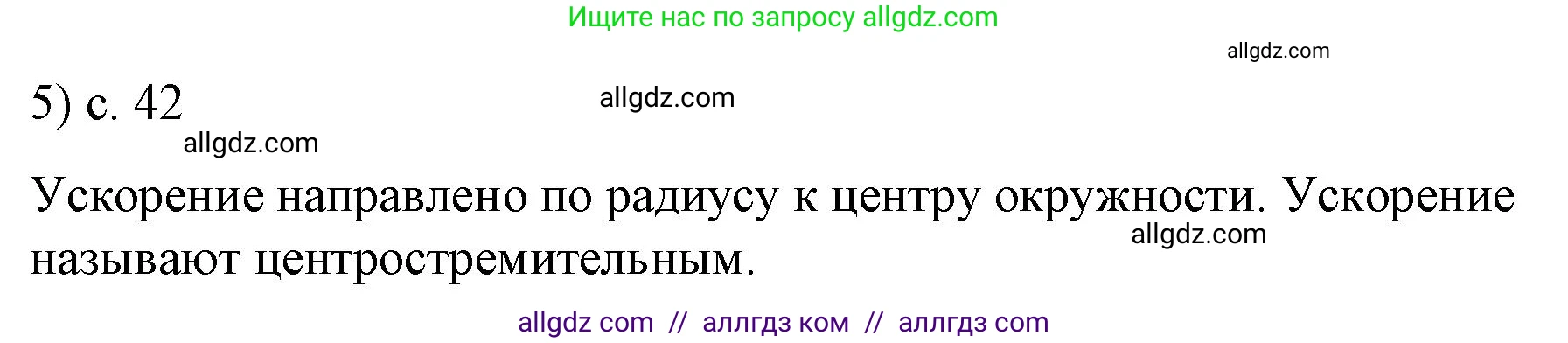 Ищите нас по запросу allgdz.com

allgdz.com

5) с. 42

allgdz.com

allgdz.com

Ускорение направлено по радиусу к центру окружности. Ускорение называют центростремительным.

allgdz.com

allgdz com // аллгдз ком // аллгдз com